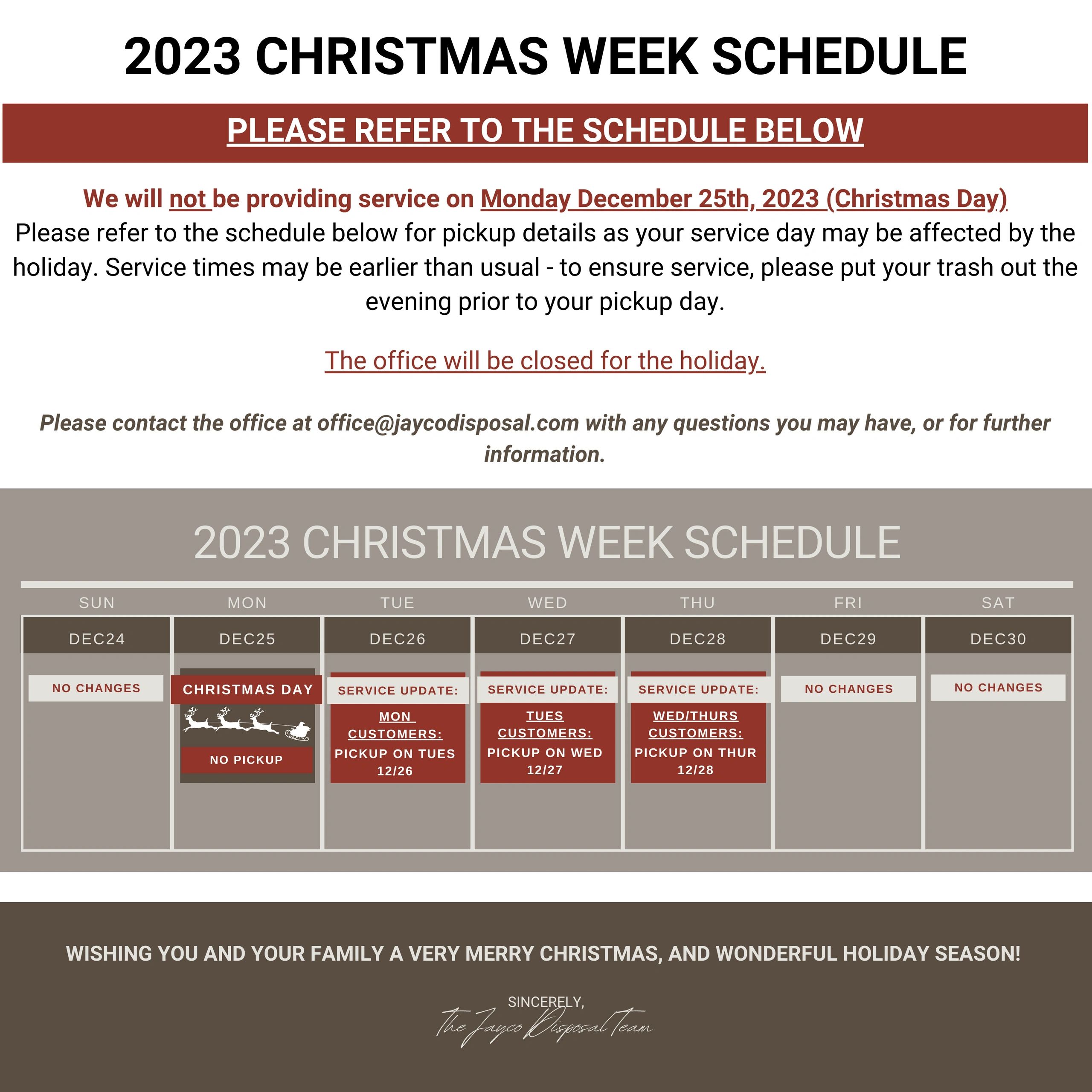 2023 CHRISTMAS WEEK SCHEDULE

PLEASE REFER TO THE SCHEDULE BELOW

We will not be providing service on Monday December 25th, 2023 (Christmas Day)
Please refer to the schedule below for pickup details as your service day may be affected by the holiday. Service times may be earlier than usual - to ensure service, please put your trash out the evening prior to your pickup day.

The office will be closed for the holiday.

Please contact the office at office@jaycodisposal.com with any questions you may have, or for further information.

2023 CHRISTMAS WEEK SCHEDULE

| SUN | MON | TUE | WED | THU | FRI | SAT |
|---|---|---|---|---|---|---|
| DEC24 | DEC25 | DEC26 | DEC27 | DEC28 | DEC29 | DEC30 |
| NO CHANGES | CHRISTMAS DAY NO PICKUP | SERVICE UPDATE: MON CUSTOMERS: PICKUP ON TUES 12/26 | SERVICE UPDATE: TUES CUSTOMERS: PICKUP ON WED 12/27 | SERVICE UPDATE: WED/THURS CUSTOMERS: PICKUP ON THUR 12/28 | NO CHANGES | NO CHANGES |

WISHING YOU AND YOUR FAMILY A VERY MERRY CHRISTMAS, AND WONDERFUL HOLIDAY SEASON!

SINCERELY,
The Jayco Disposal Team